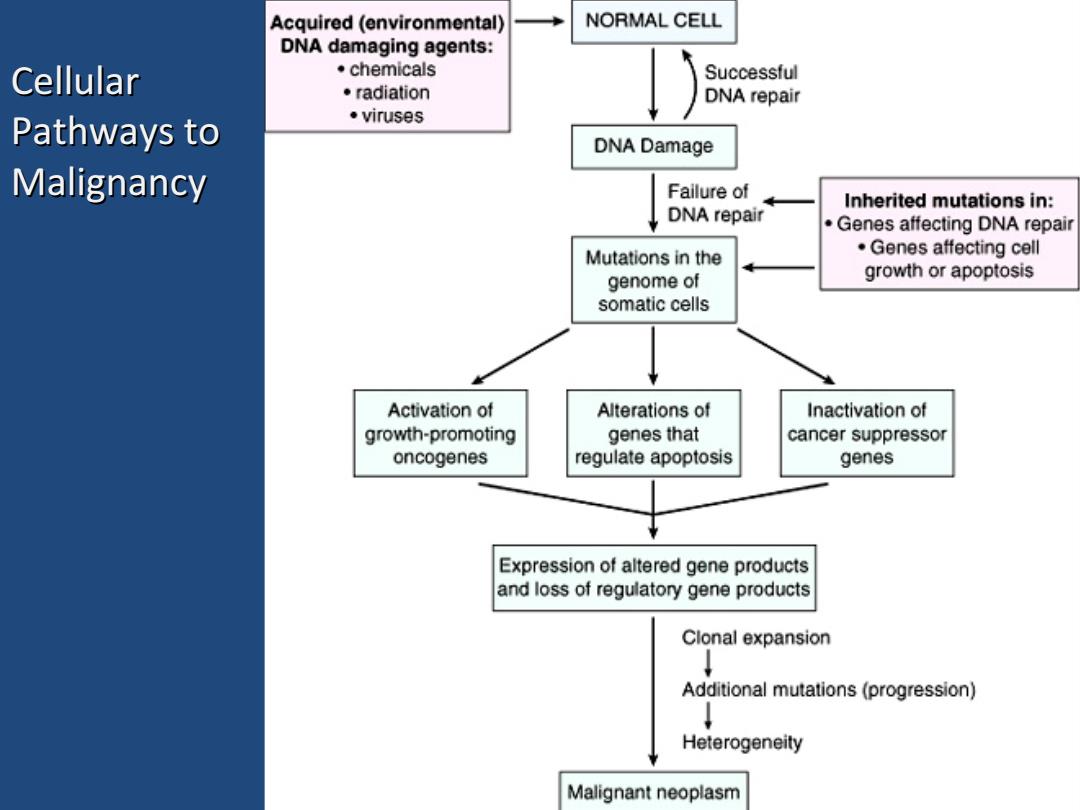 Cellular Pathways to Malignancy

Acquired (environmental) DNA damaging agents:
• chemicals
• radiation
• viruses

NORMAL CELL

Successful DNA repair

DNA Damage

Failure of DNA repair

Inherited mutations in:
• Genes affecting DNA repair
• Genes affecting cell growth or apoptosis

Mutations in the genome of somatic cells

Activation of growth-promoting oncogenes

Alterations of genes that regulate apoptosis

Inactivation of cancer suppressor genes

Expression of altered gene products and loss of regulatory gene products

Clonal expansion

Additional mutations (progression)

Heterogeneity

Malignant neoplasm